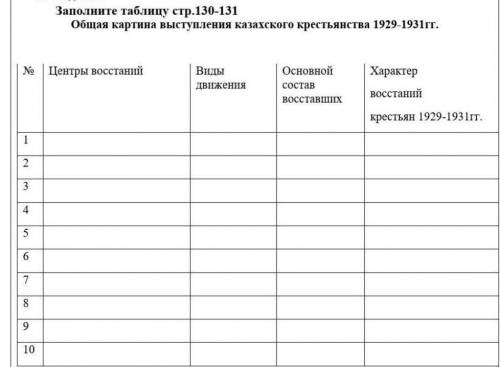 Заполните таблицу стр.130-131
Общая картина выступления казахского крестьянства 1929-1931гг.

| № | Центры восстаний | Виды движения | Основной состав восставших | Характер восстаний крестьян 1929-1931гг. |
|---|---|---|---|---|
| 1 | | | | |
| 2 | | | | |
| 3 | | | | |
| 4 | | | | |
| 5 | | | | |
| 6 | | | | |
| 7 | | | | |
| 8 | | | | |
| 9 | | | | |
| 10 | | | | |